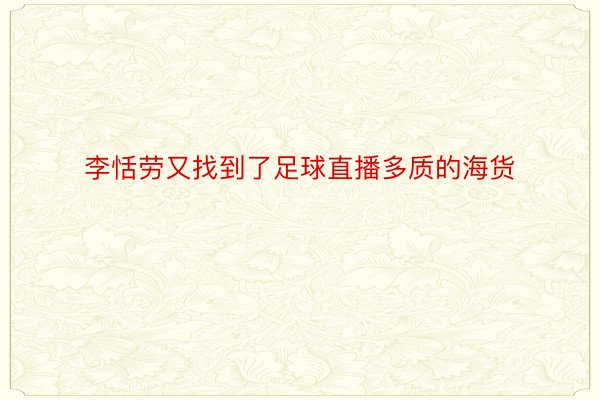 李恬劳又找到了足球直播多质的海货